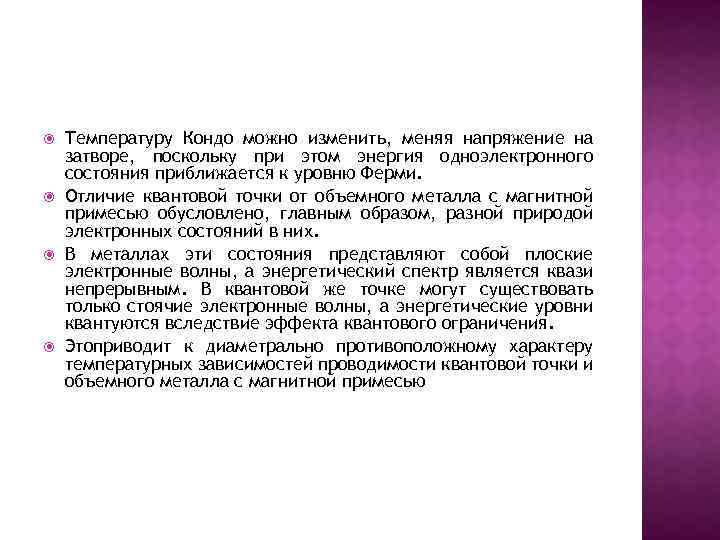 Температуру Кондо можно изменить, меняя напряжение на затворе, поскольку при этом энергия одноэлектронного состояния приближается к уровню Ферми.

Отличие квантовой точки от объемного металла с магнитной примесью обусловлено, главным образом, разной природой электронных состояний в них.

В металлах эти состояния представляют собой плоские электронные волны, а энергетический спектр является квази непрерывным. В квантовой же точке могут существовать только стоячие электронные волны, а энергетические уровни квантуются вследствие эффекта квантового ограничения.

Этоприводит к диаметрально противоположному характеру температурных зависимостей проводимости квантовой точки и объемного металла с магнитной примесью